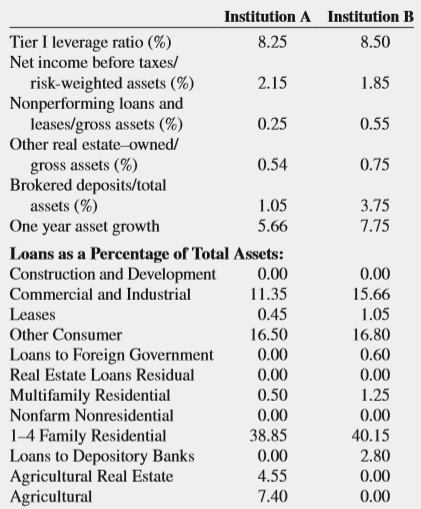 | | Institution A | Institution B |
|---|---|---|
| Tier I leverage ratio (%) | 8.25 | 8.50 |
| Net income before taxes/ risk-weighted assets (%) | 2.15 | 1.85 |
| Nonperforming loans and leases/gross assets (%) | 0.25 | 0.55 |
| Other real estate–owned/ gross assets (%) | 0.54 | 0.75 |
| Brokered deposits/total assets (%) | 1.05 | 3.75 |
| One year asset growth | 5.66 | 7.75 |
| **Loans as a Percentage of Total Assets:** | | |
| Construction and Development | 0.00 | 0.00 |
| Commercial and Industrial | 11.35 | 15.66 |
| Leases | 0.45 | 1.05 |
| Other Consumer | 16.50 | 16.80 |
| Loans to Foreign Government | 0.00 | 0.60 |
| Real Estate Loans Residual | 0.00 | 0.00 |
| Multifamily Residential | 0.50 | 1.25 |
| Nonfarm Nonresidential | 0.00 | 0.00 |
| 1–4 Family Residential | 38.85 | 40.15 |
| Loans to Depository Banks | 0.00 | 2.80 |
| Agricultural Real Estate | 4.55 | 0.00 |
| Agricultural | 7.40 | 0.00 |